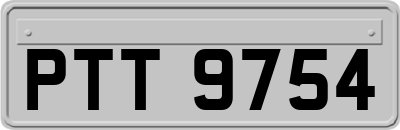 PTT 9754